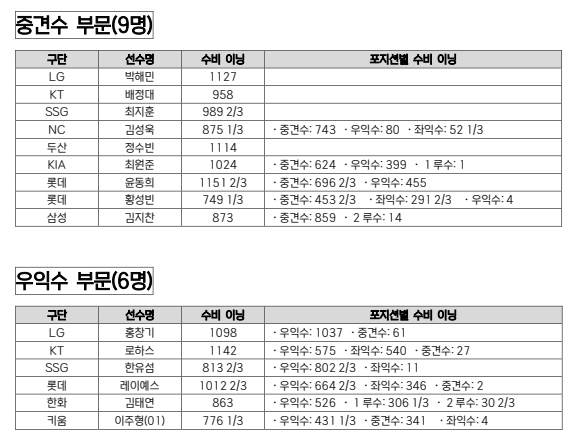 중견수 부문(9명)

| 구단 | 선수명 | 수비 이닝 | 포지션별 수비 이닝 |
|---|---|---|---|
| LG | 박해민 | 1127 | |
| KT | 배정대 | 958 | |
| SSG | 최지훈 | 989 2/3 | |
| NC | 김성욱 | 875 1/3 | · 중견수: 743 · 우익수: 80 · 좌익수: 52 1/3 |
| 두산 | 정수빈 | 1114 | |
| KIA | 최원준 | 1024 | · 중견수: 624 · 우익수: 399 · 1루수: 1 |
| 롯데 | 윤동희 | 1151 2/3 | · 중견수: 696 2/3 · 우익수: 455 |
| 롯데 | 황성빈 | 749 1/3 | · 중견수: 453 2/3 · 좌익수: 291 2/3 · 우익수: 4 |
| 삼성 | 김지찬 | 873 | · 중견수: 859 · 2루수: 14 |

우익수 부문(6명)

| 구단 | 선수명 | 수비 이닝 | 포지션별 수비 이닝 |
|---|---|---|---|
| LG | 홍창기 | 1098 | · 우익수: 1037 · 중견수: 61 |
| KT | 로하스 | 1142 | · 우익수: 575 · 좌익수: 540 · 중견수: 27 |
| SSG | 한유섬 | 813 2/3 | · 우익수: 802 2/3 · 좌익수: 11 |
| 롯데 | 레이예스 | 1012 2/3 | · 우익수: 664 2/3 · 좌익수: 346 · 중견수: 2 |
| 한화 | 김태연 | 863 | · 우익수: 526 · 1루수: 306 1/3 · 2루수: 30 2/3 |
| 키움 | 이주형(01) | 776 1/3 | · 우익수: 431 1/3 · 중견수: 341 · 좌익수: 4 |